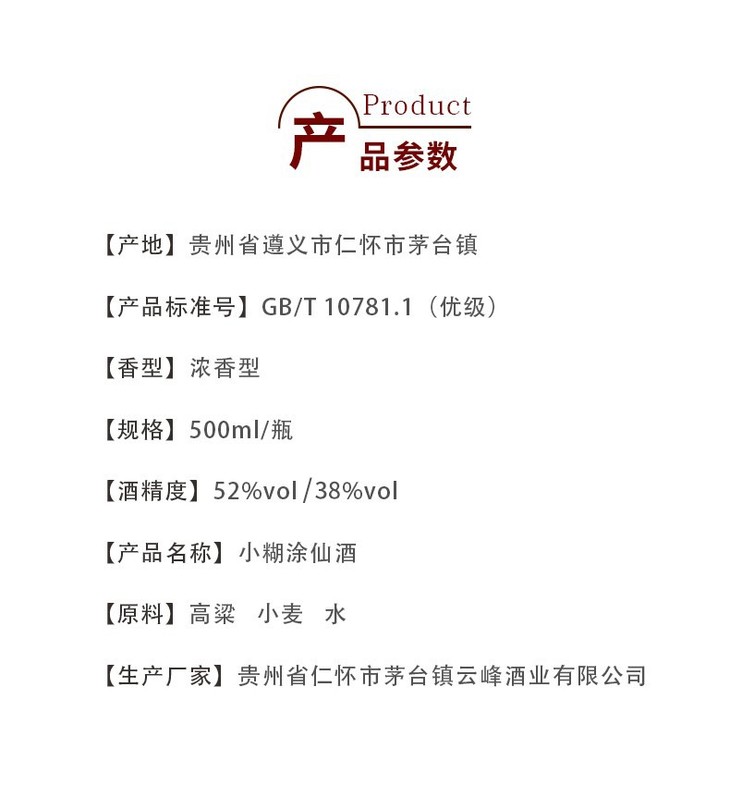 Product
产品参数

【产地】贵州省遵义市仁怀市茅台镇

【产品标准号】GB/T 10781.1（优级）

【香型】浓香型

【规格】500ml/瓶

【酒精度】52%vol/38%vol

【产品名称】小糊涂仙酒

【原料】高粱 小麦 水

【生产厂家】贵州省仁怀市茅台镇云峰酒业有限公司